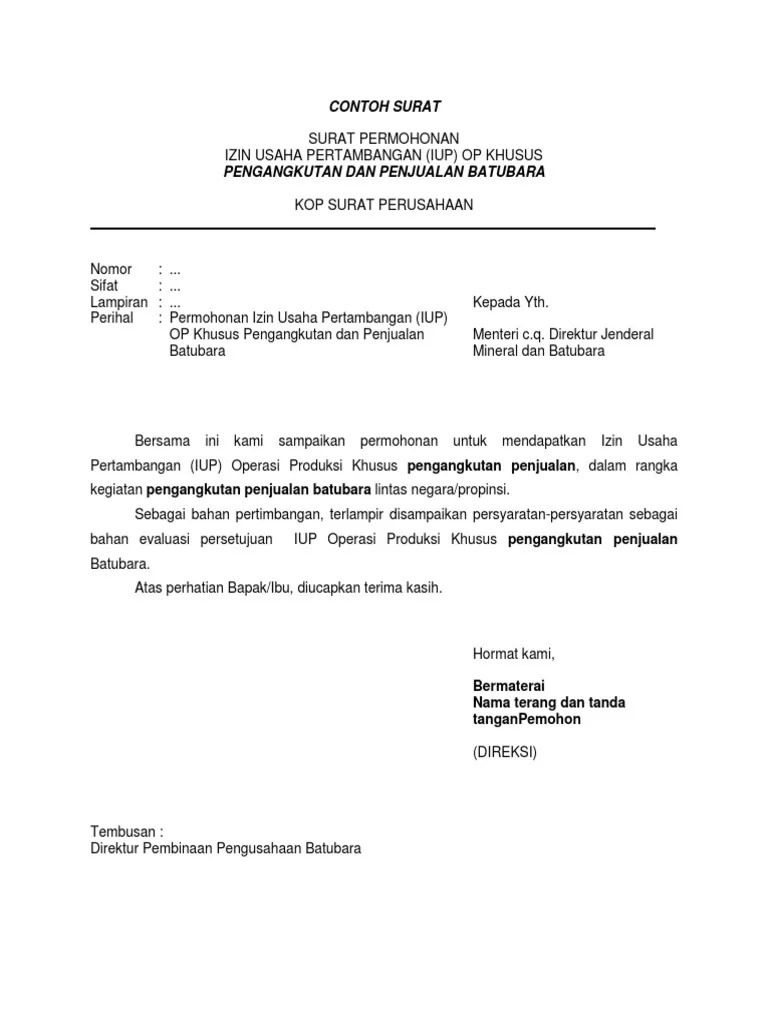 CONTOH SURAT

SURAT PERMOHONAN
IZIN USAHA PERTAMBANGAN (IUP) OP KHUSUS
PENGANGKUTAN DAN PENJUALAN BATUBARA

KOP SURAT PERUSAHAAN

Nomor : ...
Sifat : ...
Lampiran : ...
Perihal : Permohonan Izin Usaha Pertambangan (IUP) OP Khusus Pengangkutan dan Penjualan Batubara

Kepada Yth.

Menteri c.q. Direktur Jenderal Mineral dan Batubara

Bersama ini kami sampaikan permohonan untuk mendapatkan Izin Usaha Pertambangan (IUP) Operasi Produksi Khusus pengangkutan penjualan, dalam rangka kegiatan pengangkutan penjualan batubara lintas negara/propinsi.

Sebagai bahan pertimbangan, terlampir disampaikan persyaratan-persyaratan sebagai bahan evaluasi persetujuan IUP Operasi Produksi Khusus pengangkutan penjualan Batubara.

Atas perhatian Bapak/Ibu, diucapkan terima kasih.

Hormat kami,

Bermaterai
Nama terang dan tanda tanganPemohon

(DIREKSI)

Tembusan :
Direktur Pembinaan Pengusahaan Batubara